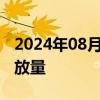 2024年08月
放量